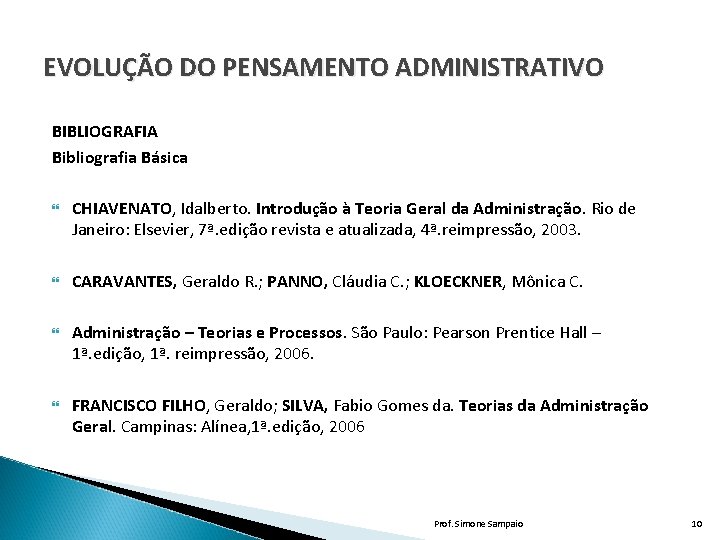 EVOLUÇÃO DO PENSAMENTO ADMINISTRATIVO

BIBLIOGRAFIA
Bibliografia Básica

CHIAVENATO, Idalberto. Introdução à Teoria Geral da Administração. Rio de Janeiro: Elsevier, 7ª.edição revista e atualizada, 4ª.reimpressão, 2003.

CARAVANTES, Geraldo R.; PANNO, Cláudia C.; KLOECKNER, Mônica C.

Administração – Teorias e Processos. São Paulo: Pearson Prentice Hall – 1ª.edição, 1ª. reimpressão, 2006.

FRANCISCO FILHO, Geraldo; SILVA, Fabio Gomes da. Teorias da Administração Geral. Campinas: Alínea,1ª.edição, 2006

Prof. Simone Sampaio
10